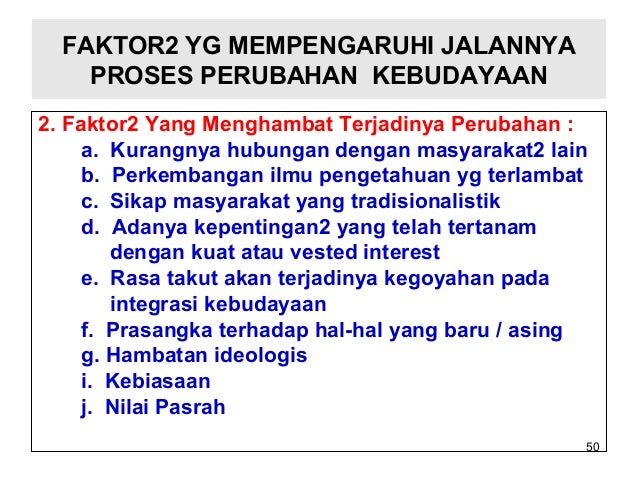 FAKTOR2 YG MEMPENGARUHI JALANNYA PROSES PERUBAHAN KEBUDAYAAN

2. Faktor2 Yang Menghambat Terjadinya Perubahan :
a. Kurangnya hubungan dengan masyarakat2 lain
b. Perkembangan ilmu pengetahuan yg terlambat
c. Sikap masyarakat yang tradisionalistik
d. Adanya kepentingan2 yang telah tertanam dengan kuat atau vested interest
e. Rasa takut akan terjadinya kegoyahan pada integrasi kebudayaan
f. Prasangka terhadap hal-hal yang baru / asing
g. Hambatan ideologis
i. Kebiasaan
j. Nilai Pasrah

50